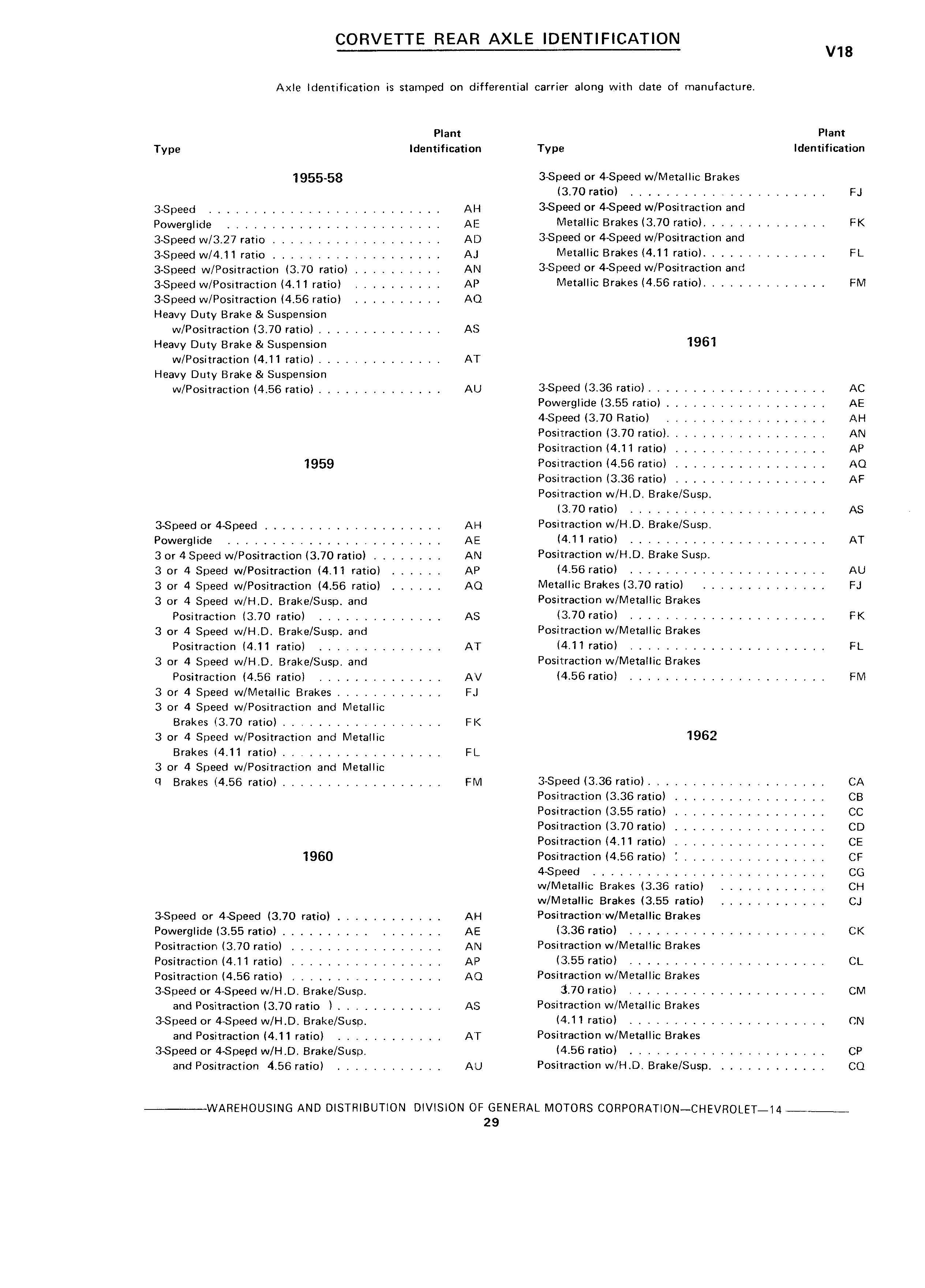 CORVETTE REAR AXLE IDENTIFICATION

V18

Axle Identification is stamped on differential carrier along with date of manufacture.

| Type | Plant Identification |
|---|---|
| **1955-58** | |
| 3-Speed | AH |
| Powerglide | AE |
| 3-Speed w/3.27 ratio | AD |
| 3-Speed w/4.11 ratio | AJ |
| 3-Speed w/Positraction (3.70 ratio) | AN |
| 3-Speed w/Positraction (4.11 ratio) | AP |
| 3-Speed w/Positraction (4.56 ratio) | AQ |
| Heavy Duty Brake & Suspension w/Positraction (3.70 ratio) | AS |
| Heavy Duty Brake & Suspension w/Positraction (4.11 ratio) | AT |
| Heavy Duty Brake & Suspension w/Positraction (4.56 ratio) | AU |
| **1959** | |
| 3-Speed or 4-Speed | AH |
| Powerglide | AE |
| 3 or 4 Speed w/Positraction (3.70 ratio) | AN |
| 3 or 4 Speed w/Positraction (4.11 ratio) | AP |
| 3 or 4 Speed w/Positraction (4.56 ratio) | AQ |
| 3 or 4 Speed w/H.D. Brake/Susp. and Positraction (3.70 ratio) | AS |
| 3 or 4 Speed w/H.D. Brake/Susp. and Positraction (4.11 ratio) | AT |
| 3 or 4 Speed w/H.D. Brake/Susp. and Positraction (4.56 ratio) | AV |
| 3 or 4 Speed w/Metallic Brakes | FJ |
| 3 or 4 Speed w/Positraction and Metallic Brakes (3.70 ratio) | FK |
| 3 or 4 Speed w/Positraction and Metallic Brakes (4.11 ratio) | FL |
| 3 or 4 Speed w/Positraction and Metallic Brakes (4.56 ratio) | FM |
| **1960** | |
| 3-Speed or 4-Speed (3.70 ratio) | AH |
| Powerglide (3.55 ratio) | AE |
| Positraction (3.70 ratio) | AN |
| Positraction (4.11 ratio) | AP |
| Positraction (4.56 ratio) | AQ |
| 3-Speed or 4-Speed w/H.D. Brake/Susp. and Positraction (3.70 ratio ) | AS |
| 3-Speed or 4-Speed w/H.D. Brake/Susp. and Positraction (4.11 ratio) | AT |
| 3-Speed or 4-Speed w/H.D. Brake/Susp. and Positraction 4.56 ratio) | AU |

| Type | Plant Identification |
|---|---|
| 3-Speed or 4-Speed w/Metallic Brakes (3.70 ratio) | FJ |
| 3-Speed or 4-Speed w/Positraction and Metallic Brakes (3.70 ratio) | FK |
| 3-Speed or 4-Speed w/Positraction and Metallic Brakes (4.11 ratio) | FL |
| 3-Speed or 4-Speed w/Positraction and Metallic Brakes (4.56 ratio) | FM |
| **1961** | |
| 3-Speed (3.36 ratio) | AC |
| Powerglide (3.55 ratio) | AE |
| 4-Speed (3.70 Ratio) | AH |
| Positraction (3.70 ratio) | AN |
| Positraction (4.11 ratio) | AP |
| Positraction (4.56 ratio) | AQ |
| Positraction (3.36 ratio) | AF |
| Positraction w/H.D. Brake/Susp. (3.70 ratio) | AS |
| Positraction w/H.D. Brake/Susp. (4.11 ratio) | AT |
| Positraction w/H.D. Brake Susp. (4.56 ratio) | AU |
| Metallic Brakes (3.70 ratio) | FJ |
| Positraction w/Metallic Brakes (3.70 ratio) | FK |
| Positraction w/Metallic Brakes (4.11 ratio) | FL |
| Positraction w/Metallic Brakes (4.56 ratio) | FM |
| **1962** | |
| 3-Speed (3.36 ratio) | CA |
| Positraction (3.36 ratio) | CB |
| Positraction (3.55 ratio) | CC |
| Positraction (3.70 ratio) | CD |
| Positraction (4.11 ratio) | CE |
| Positraction (4.56 ratio) | CF |
| 4-Speed | CG |
| w/Metallic Brakes (3.36 ratio) | CH |
| w/Metallic Brakes (3.55 ratio) | CJ |
| Positraction w/Metallic Brakes (3.36 ratio) | CK |
| Positraction w/Metallic Brakes (3.55 ratio) | CL |
| Positraction w/Metallic Brakes 3.70 ratio) | CM |
| Positraction w/Metallic Brakes (4.11 ratio) | CN |
| Positraction w/Metallic Brakes (4.56 ratio) | CP |
| Positraction w/H.D. Brake/Susp. | CQ |

WAREHOUSING AND DISTRIBUTION DIVISION OF GENERAL MOTORS CORPORATION—CHEVROLET—14
29